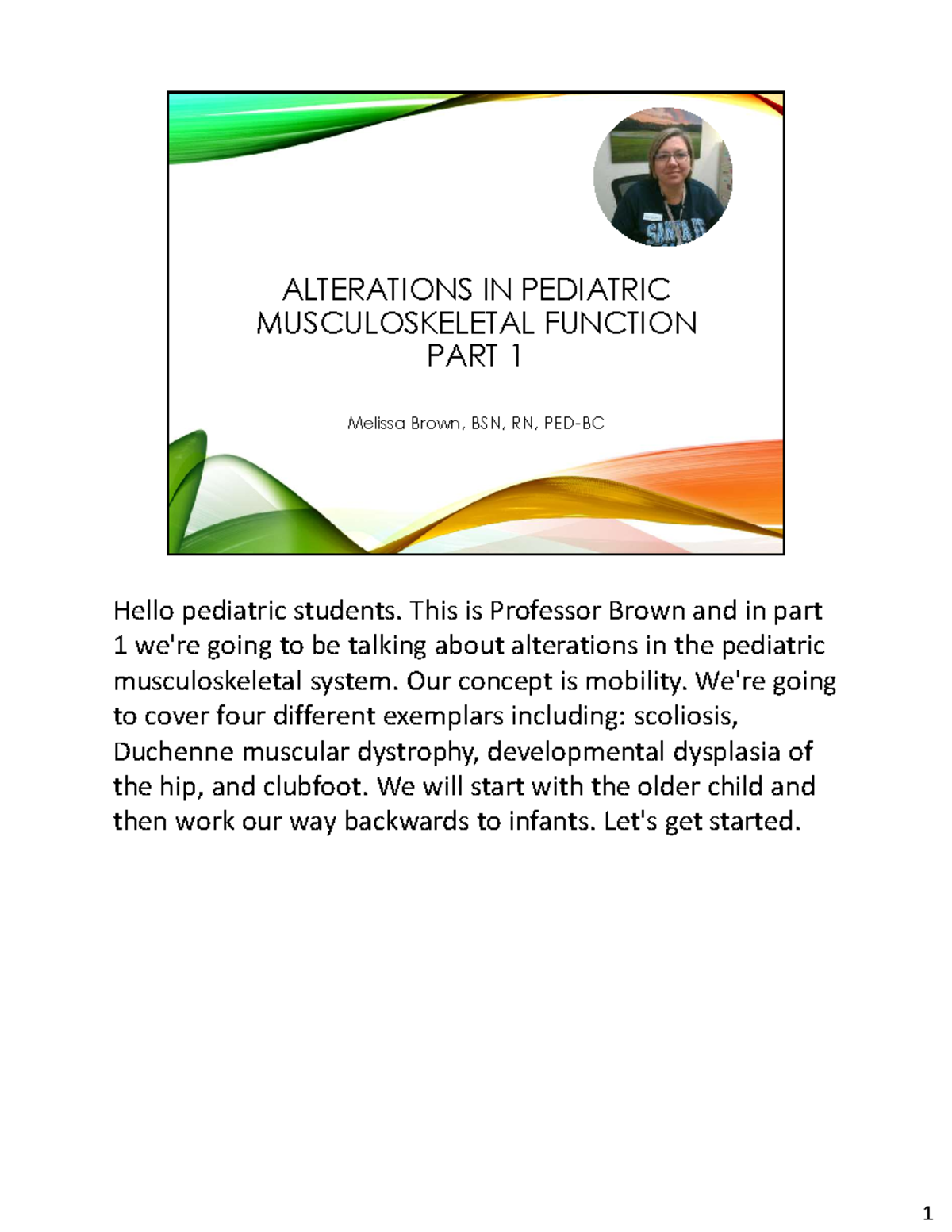 ALTERATIONS IN PEDIATRIC MUSCULOSKELETAL FUNCTION PART 1

Melissa Brown, BSN, RN, PED-BC

Hello pediatric students. This is Professor Brown and in part 1 we're going to be talking about alterations in the pediatric musculoskeletal system. Our concept is mobility. We're going to cover four different exemplars including: scoliosis, Duchenne muscular dystrophy, developmental dysplasia of the hip, and clubfoot. We will start with the older child and then work our way backwards to infants. Let's get started.

1